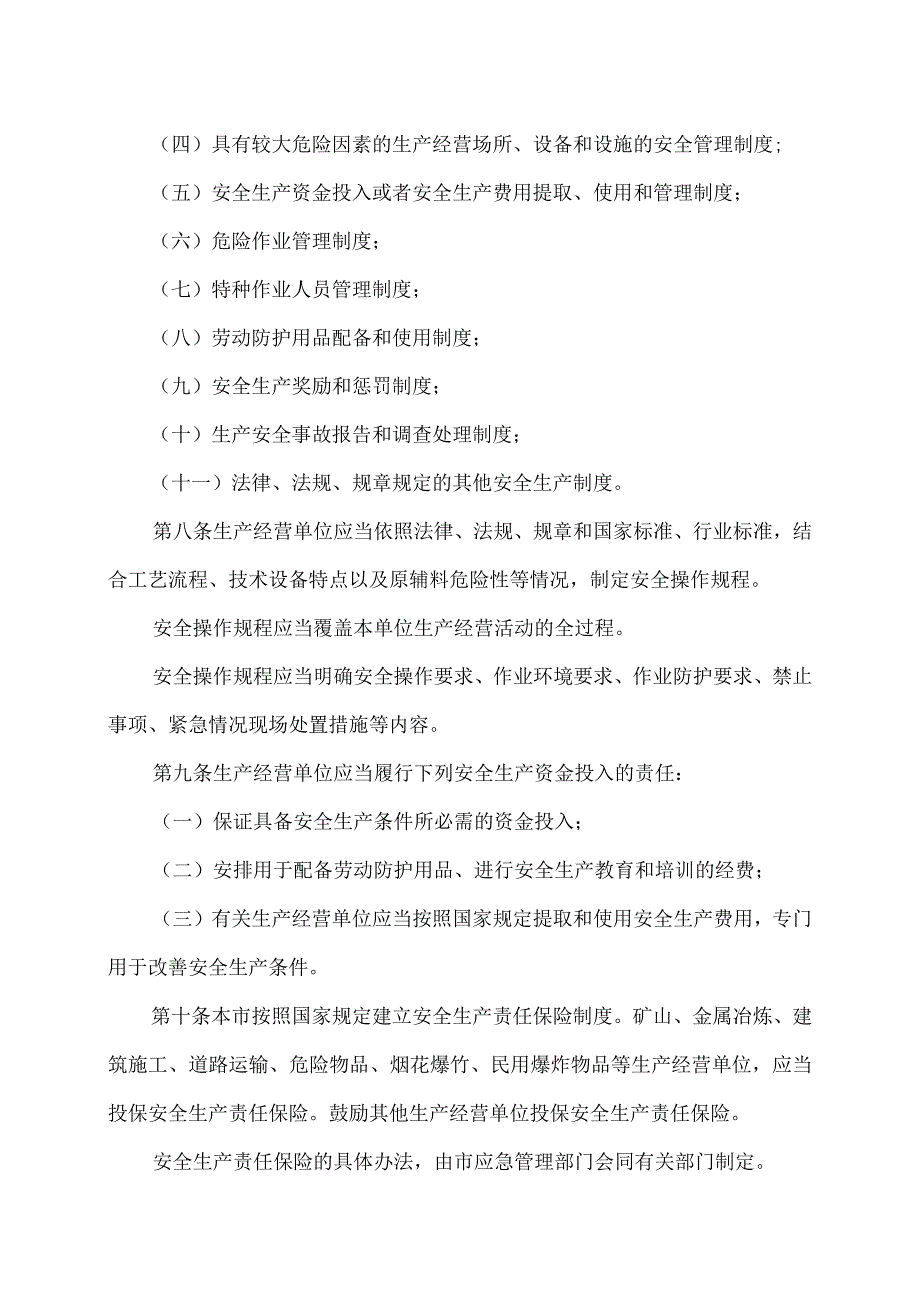 （四）具有较大危险因素的生产经营场所、设备和设施的安全管理制度；

（五）安全生产资金投入或者安全生产费用提取、使用和管理制度；

（六）危险作业管理制度；

（七）特种作业人员管理制度；

（八）劳动防护用品配备和使用制度；

（九）安全生产奖励和惩罚制度；

（十）生产安全事故报告和调查处理制度；

（十一）法律、法规、规章规定的其他安全生产制度。

第八条生产经营单位应当依照法律、法规、规章和国家标准、行业标准，结合工艺流程、技术设备特点以及原辅料危险性等情况，制定安全操作规程。

安全操作规程应当覆盖本单位生产经营活动的全过程。

安全操作规程应当明确安全操作要求、作业环境要求、作业防护要求、禁止事项、紧急情况现场处置措施等内容。

第九条生产经营单位应当履行下列安全生产资金投入的责任：

（一）保证具备安全生产条件所必需的资金投入；

（二）安排用于配备劳动防护用品、进行安全生产教育和培训的经费；

（三）有关生产经营单位应当按照国家规定提取和使用安全生产费用，专门用于改善安全生产条件。

第十条本市按照国家规定建立安全生产责任保险制度。矿山、金属冶炼、建筑施工、道路运输、危险物品、烟花爆竹、民用爆炸物品等生产经营单位，应当投保安全生产责任保险。鼓励其他生产经营单位投保安全生产责任保险。

安全生产责任保险的具体办法，由市应急管理部门会同有关部门制定。